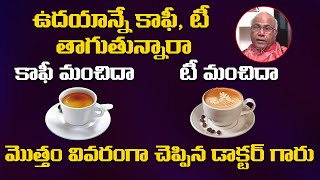 ఉదయాన్నే కాఫీ, టీ తాగుతున్నారా

కాఫీ మంచిదా

టీ మంచిదా

మొత్తం వివరంగా చెప్పిన డాక్టర్ గారు